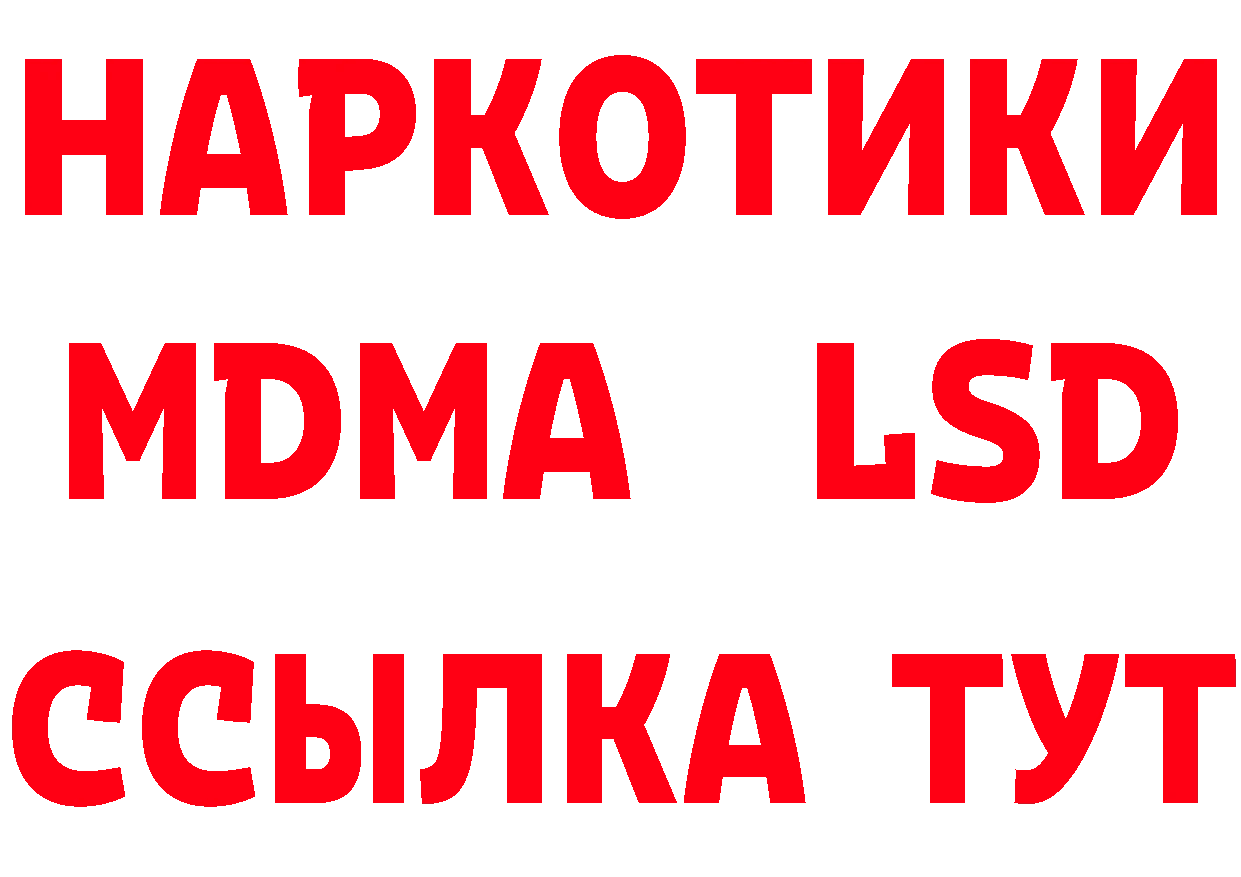 НАРКОТИКИ
MDMA LSD
ССЫЛКА ТУТ